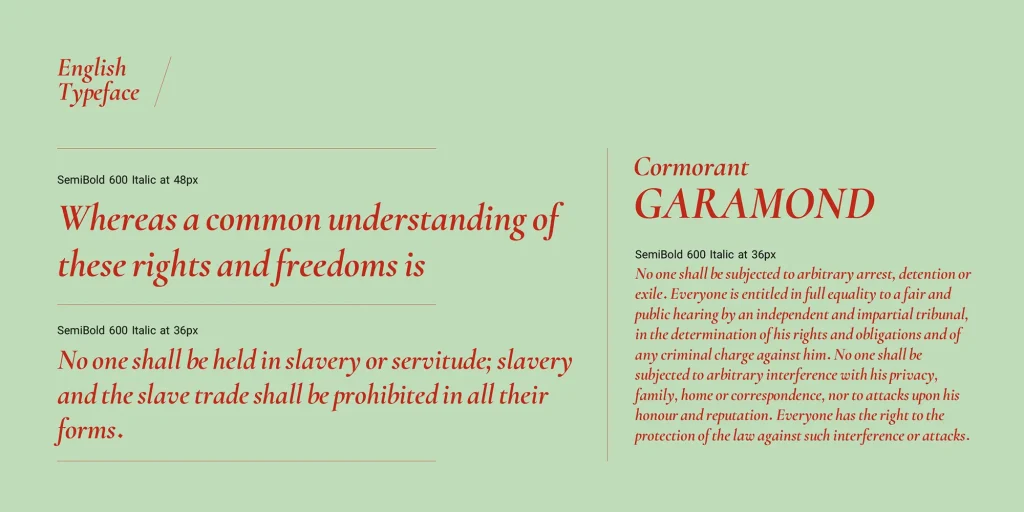 English
Typeface

SemiBold 600 Italic at 48px

Whereas a common understanding of these rights and freedoms is

SemiBold 600 Italic at 36px

No one shall be held in slavery or servitude; slavery and the slave trade shall be prohibited in all their forms.

Cormorant
GARAMOND

SemiBold 600 Italic at 36px

No one shall be subjected to arbitrary arrest, detention or exile. Everyone is entitled in full equality to a fair and public hearing by an independent and impartial tribunal, in the determination of his rights and obligations and of any criminal charge against him. No one shall be subjected to arbitrary interference with his privacy, family, home or correspondence, nor to attacks upon his honour and reputation. Everyone has the right to the protection of the law against such interference or attacks.